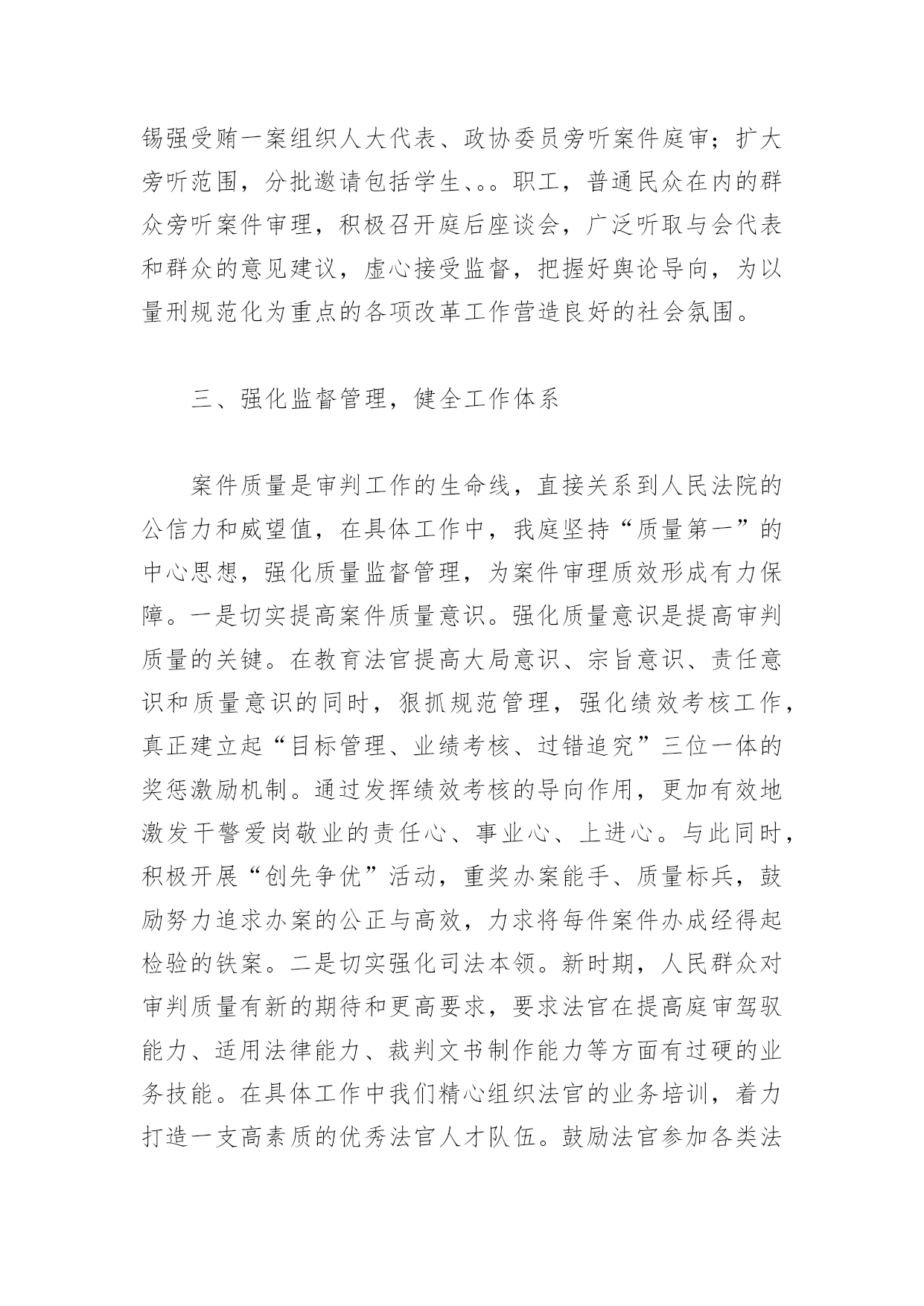 锡强受贿一案组织人大代表、政协委员旁听案件庭审；扩大旁听范围，分批邀请包括学生、。。职工，普通民众在内的群众旁听案件审理，积极召开庭后座谈会，广泛听取与会代表和群众的意见建议，虚心接受监督，把握好舆论导向，为以量刑规范化为重点的各项改革工作营造良好的社会氛围。

三、强化监督管理，健全工作体系

案件质量是审判工作的生命线，直接关系到人民法院的公信力和威望值，在具体工作中，我庭坚持“质量第一”的中心思想，强化质量监督管理，为案件审理质效形成有力保障。一是切实提高案件质量意识。强化质量意识是提高审判质量的关键。在教育法官提高大局意识、宗旨意识、责任意识和质量意识的同时，狠抓规范管理，强化绩效考核工作，真正建立起“目标管理、业绩考核、过错追究”三位一体的奖惩激励机制。通过发挥绩效考核的导向作用，更加有效地激发干警爱岗敬业的责任心、事业心、上进心。与此同时，积极开展“创先争优”活动，重奖办案能手、质量标兵，鼓励努力追求办案的公正与高效，力求将每件案件办成经得起检验的铁案。二是切实强化司法本领。新时期，人民群众对审判质量有新的期待和更高要求，要求法官在提高庭审驾驭能力、适用法律能力、裁判文书制作能力等方面有过硬的业务技能。在具体工作中我们精心组织法官的业务培训，着力打造一支高素质的优秀法官人才队伍。鼓励法官参加各类法